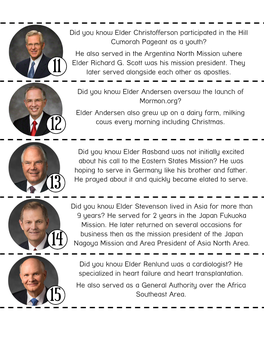 11

Did you know Elder Christofferson participated in the Hill Cumorah Pageant as a youth?

He also served in the Argentina North Mission where Elder Richard G. Scott was his mission president. They later served alongside each other as apostles.

12

Did you know Elder Andersen oversaw the launch of Mormon.org?

Elder Andersen also grew up on a dairy farm, milking cows every morning including Christmas.

13

Did you know Elder Rasband was not initially excited about his call to the Eastern States Mission? He was hoping to serve in Germany like his brother and father. He prayed about it and quickly became elated to serve.

14

Did you know Elder Stevenson lived in Asia for more than 9 years? He served for 2 years in the Japan Fukuoka Mission. He later returned on several occasions for business then as the mission president of the Japan Nagoya Mission and Area President of Asia North Area.

15

Did you know Elder Renlund was a cardiologist? He specialized in heart failure and heart transplantation.

He also served as a General Authority over the Africa Southeast Area.